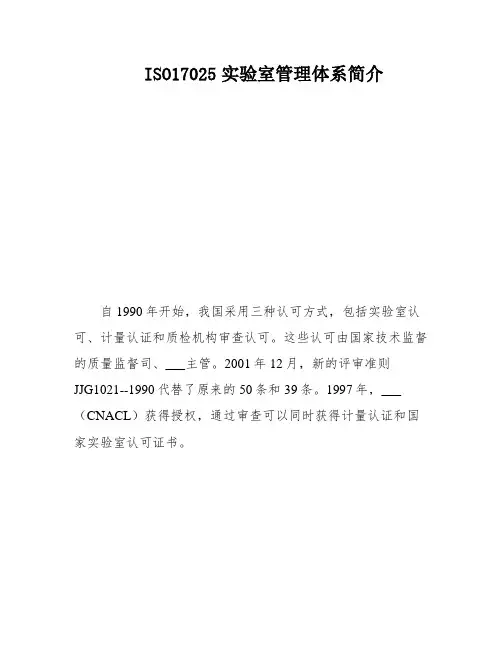 ISO17025 实验室管理体系简介

自 1990 年开始，我国采用三种认可方式，包括实验室认可、计量认证和质检机构审查认可。这些认可由国家技术监督的质量监督司、___主管。2001 年 12 月，新的评审准则 JJG1021--1990 代替了原来的 50 条和 39 条。1997 年，___（CNACL）获得授权，通过审查可以同时获得计量认证和国家实验室认可证书。